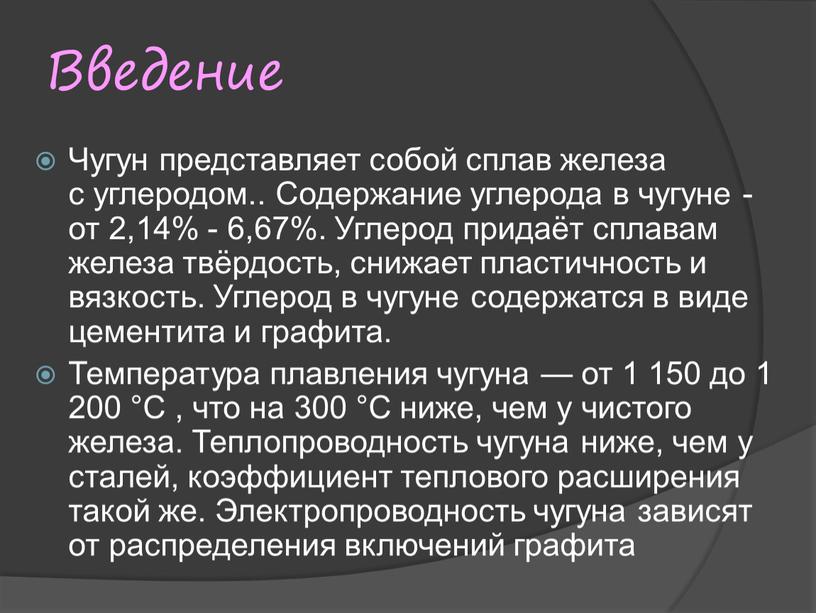 Введение

Чугун представляет собой сплав железа с углеродом.. Содержание углерода в чугуне - от 2,14% - 6,67%. Углерод придаёт сплавам железа твёрдость, снижает пластичность и вязкость. Углерод в чугуне содержатся в виде цементита и графита.

Температура плавления чугуна — от 1 150 до 1 200 °C , что на 300 °C ниже, чем у чистого железа. Теплопроводность чугуна ниже, чем у сталей, коэффициент теплового расширения такой же. Электропроводность чугуна зависят от распределения включений графита